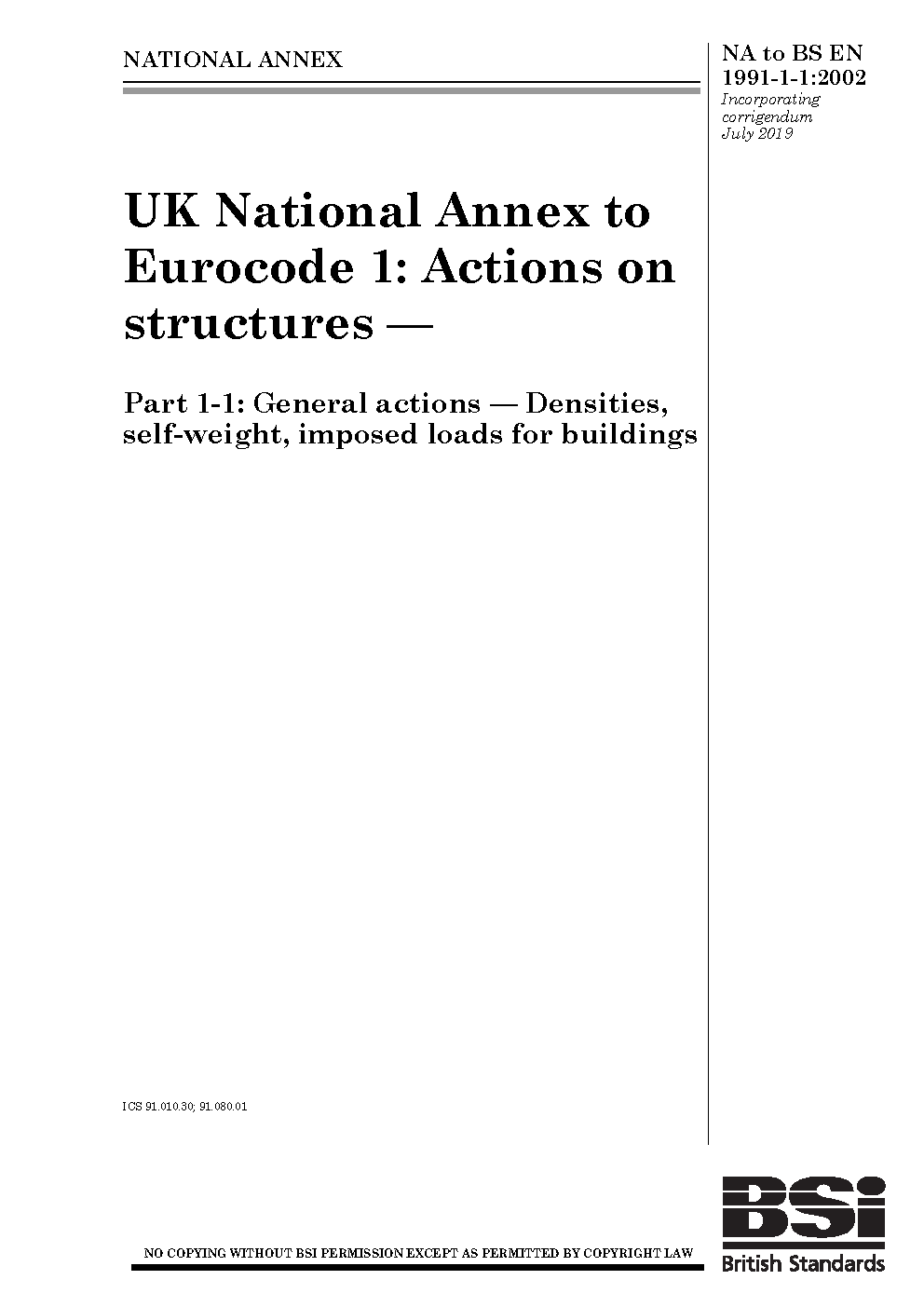 NATIONAL ANNEX

NA to BS EN 1991-1-1:2002
Incorporating corrigendum July 2019

UK National Annex to Eurocode 1: Actions on structures —

Part 1-1: General actions — Densities, self-weight, imposed loads for buildings

ICS 91.010.30; 91.080.01

NO COPYING WITHOUT BSI PERMISSION EXCEPT AS PERMITTED BY COPYRIGHT LAW

BSi
British Standards